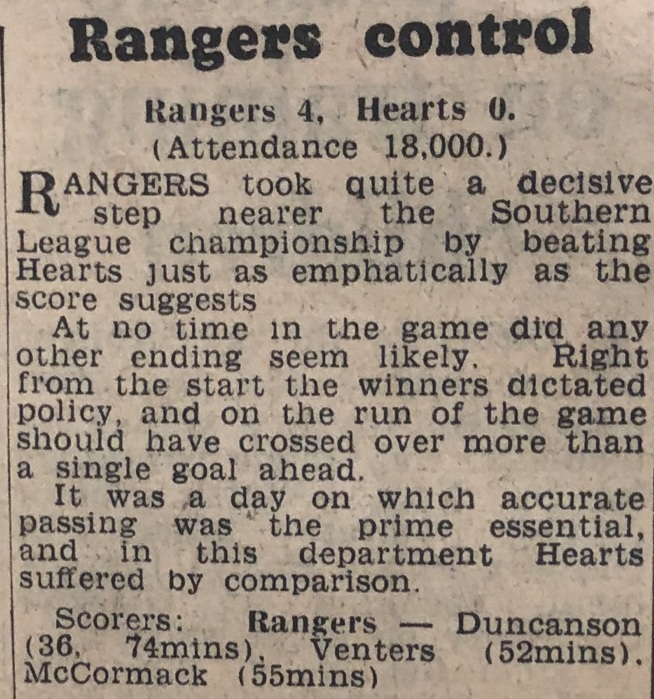 Rangers control

Rangers 4, Hearts 0.
(Attendance 18,000.)

RANGERS took quite a decisive step nearer the Southern League championship by beating Hearts just as emphatically as the score suggests

At no time in the game did any other ending seem likely. Right from the start the winners dictated policy, and on the run of the game should have crossed over more than a single goal ahead.

It was a day on which accurate passing was the prime essential, and in this department Hearts suffered by comparison.

Scorers: Rangers — Duncanson (36, 74mins), Venters (52mins). McCormack (55mins)